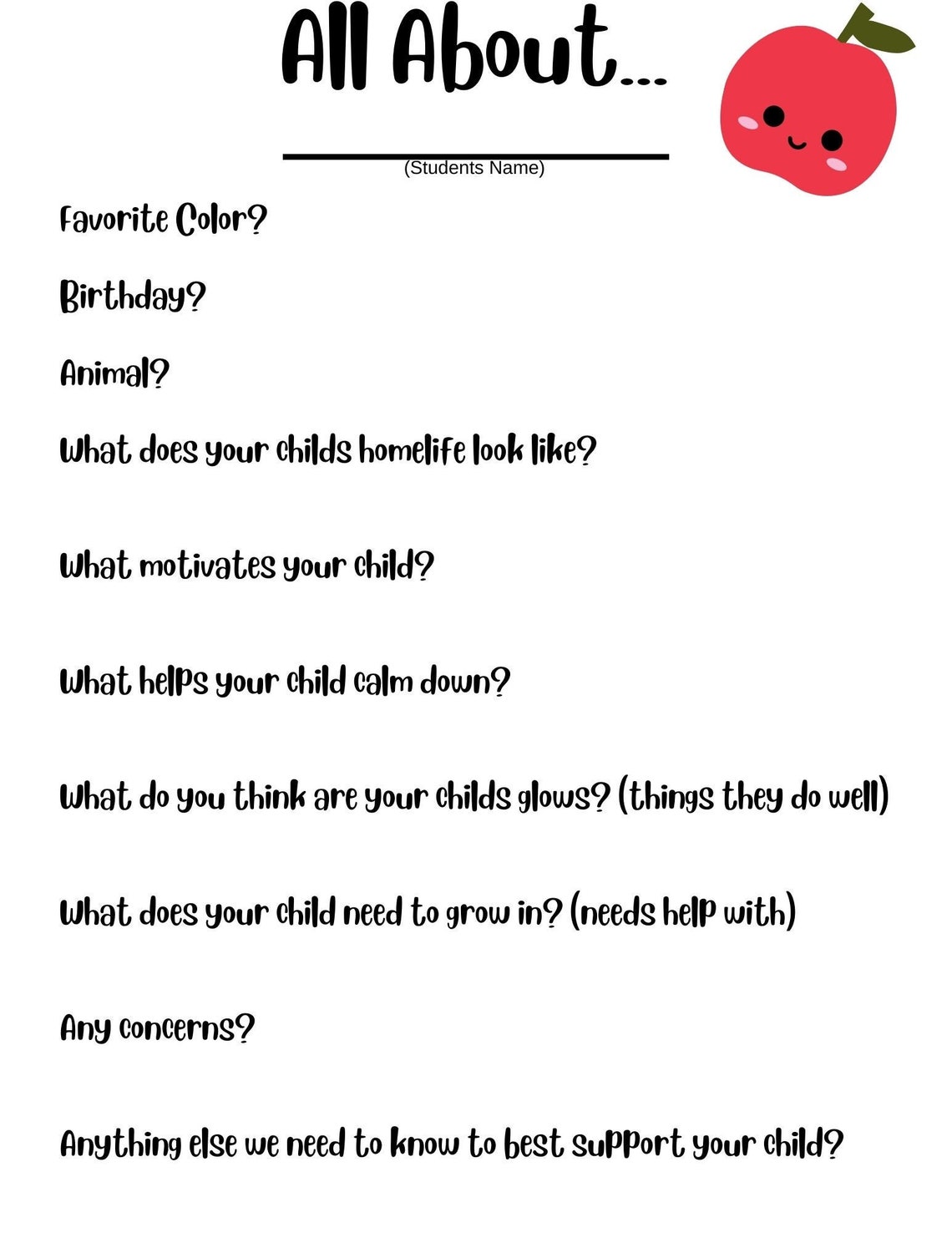 All About...

____
(Students Name)

Favorite Color?

Birthday?

Animal?

What does your childs homelife look like?

What motivates your child?

What helps your child calm down?

What do you think are your childs glows? (things they do well)

What does your child need to grow in? (needs help with)

Any concerns?

Anything else we need to know to best support your child?